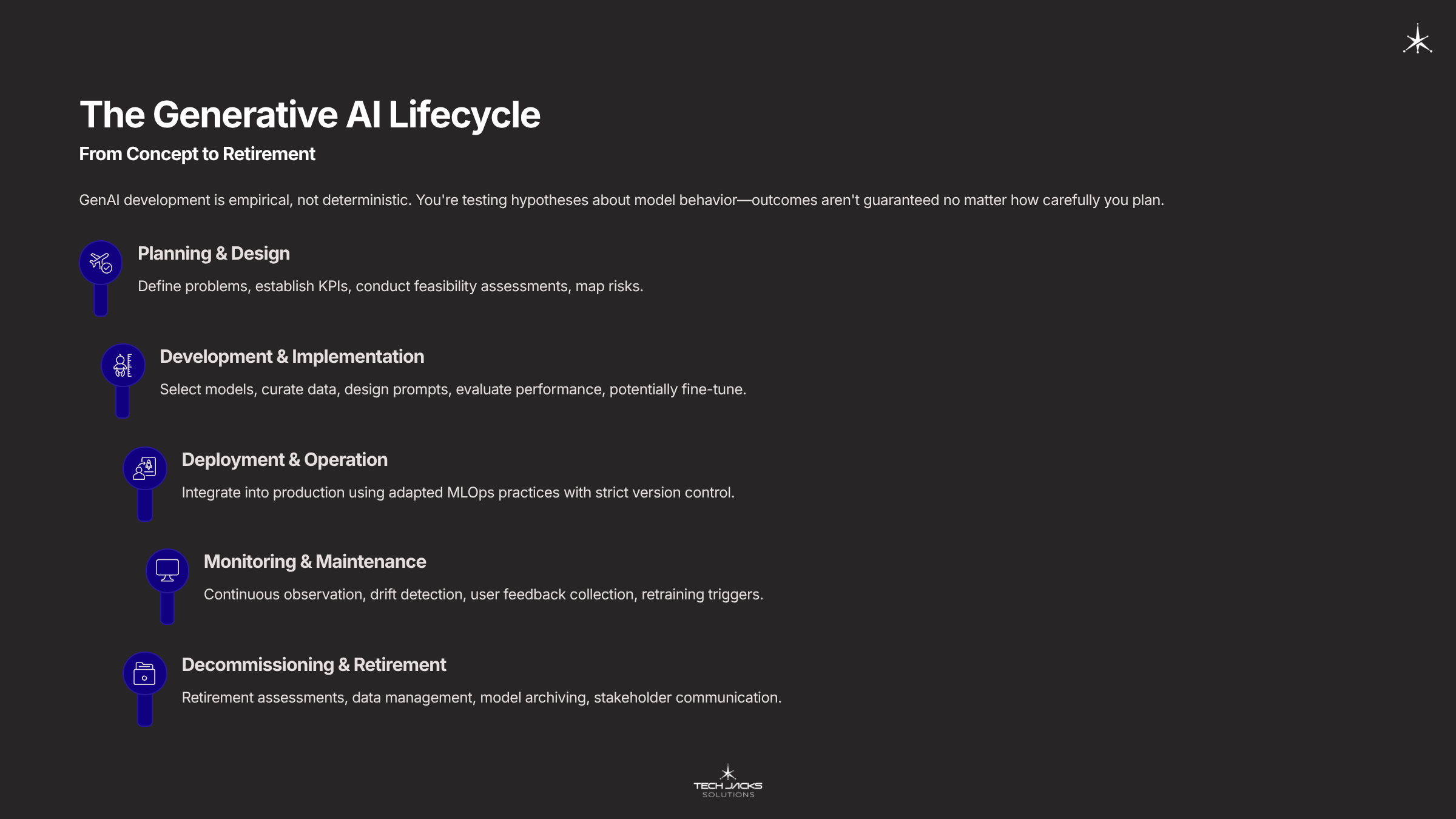 The Generative AI Lifecycle

From Concept to Retirement

GenAI development is empirical, not deterministic. You're testing hypotheses about model behavior—outcomes aren't guaranteed no matter how carefully you plan.

Planning & Design

Define problems, establish KPIs, conduct feasibility assessments, map risks.

Development & Implementation

Select models, curate data, design prompts, evaluate performance, potentially fine-tune.

Deployment & Operation

Integrate into production using adapted MLOps practices with strict version control.

Monitoring & Maintenance

Continuous observation, drift detection, user feedback collection, retraining triggers.

Decommissioning & Retirement

Retirement assessments, data management, model archiving, stakeholder communication.

TECH JACKS
SOLUTIONS